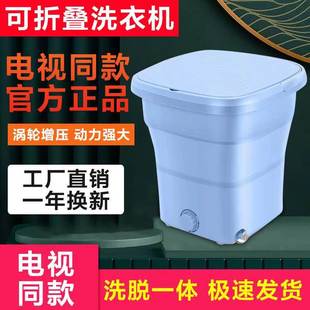 可折叠洗衣机

电视同款
官方正品

涡轮增压 动力强大

工厂直销
一年换新

电视
同款

洗脱一体 极速发货